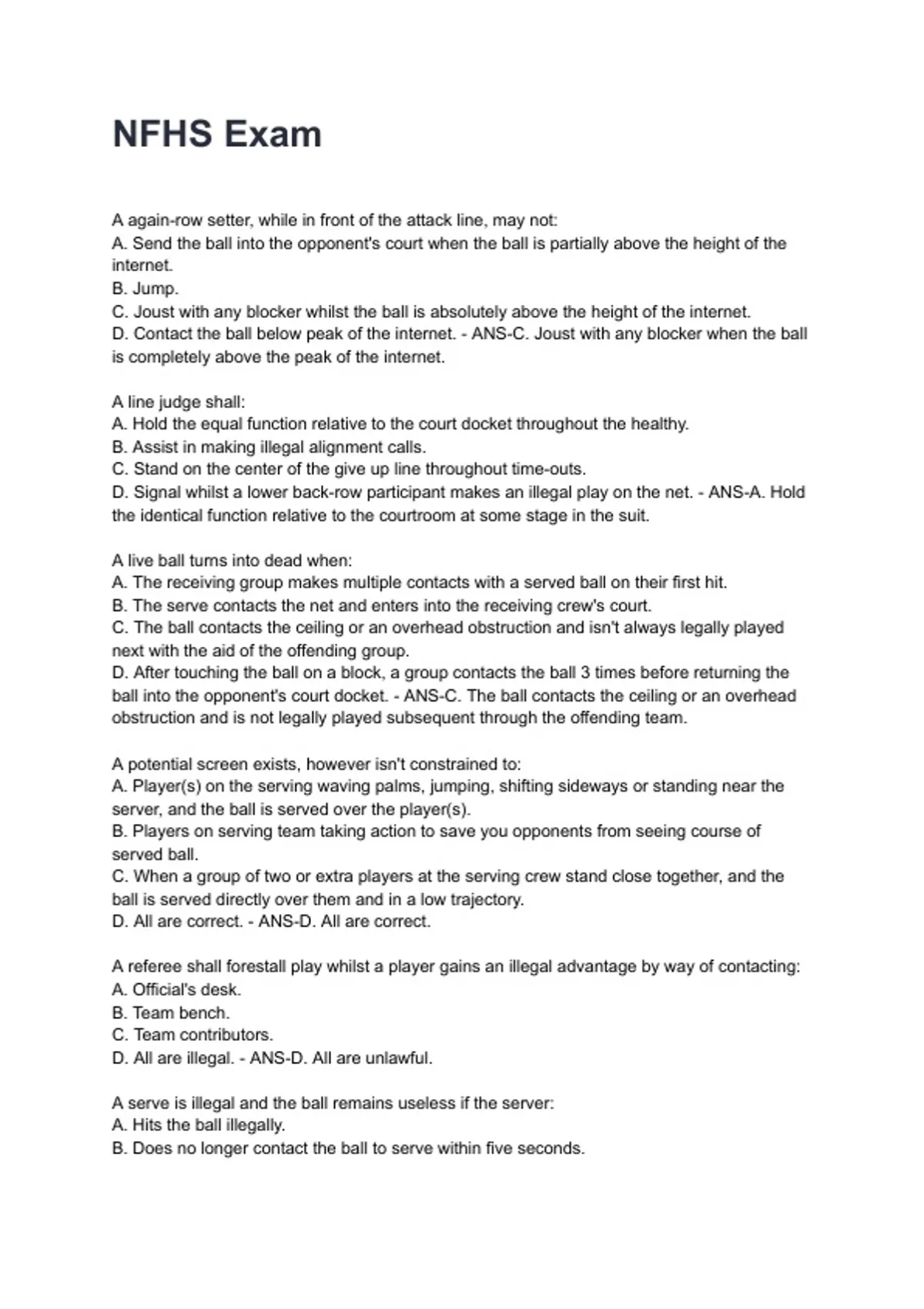 NFHS Exam

A again-row setter, while in front of the attack line, may not:
A. Send the ball into the opponent's court when the ball is partially above the height of the internet.
B. Jump.
C. Joust with any blocker whilst the ball is absolutely above the height of the internet.
D. Contact the ball below peak of the internet. - ANS-C. Joust with any blocker when the ball is completely above the peak of the internet.

A line judge shall:
A. Hold the equal function relative to the court docket throughout the healthy.
B. Assist in making illegal alignment calls.
C. Stand on the center of the give up line throughout time-outs.
D. Signal whilst a lower back-row participant makes an illegal play on the net. - ANS-A. Hold the identical function relative to the courtroom at some stage in the suit.

A live ball turns into dead when:
A. The receiving group makes multiple contacts with a served ball on their first hit.
B. The serve contacts the net and enters into the receiving crew's court.
C. The ball contacts the ceiling or an overhead obstruction and isn't always legally played next with the aid of the offending group.
D. After touching the ball on a block, a group contacts the ball 3 times before returning the ball into the opponent's court docket. - ANS-C. The ball contacts the ceiling or an overhead obstruction and is not legally played subsequent through the offending team.

A potential screen exists, however isn't constrained to:
A. Player(s) on the serving waving palms, jumping, shifting sideways or standing near the server, and the ball is served over the player(s).
B. Players on serving team taking action to save you opponents from seeing course of served ball.
C. When a group of two or extra players at the serving crew stand close together, and the ball is served directly over them and in a low trajectory.
D. All are correct. - ANS-D. All are correct.

A referee shall forestall play whilst a player gains an illegal advantage by way of contacting:
A. Official's desk.
B. Team bench.
C. Team contributors.
D. All are illegal. - ANS-D. All are unlawful.

A serve is illegal and the ball remains useless if the server:
A. Hits the ball illegally.
B. Does no longer contact the ball to serve within five seconds.